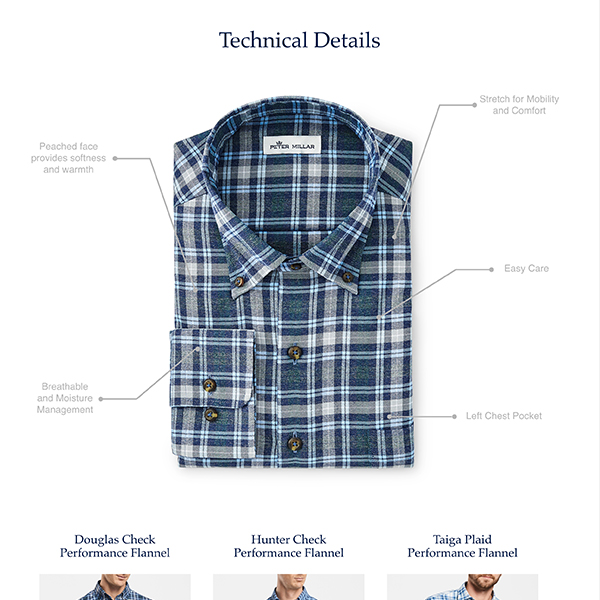 Technical Details

Peached face
provides softness
and warmth

Stretch for Mobility
and Comfort

PETER MILLAR

Easy Care

Breathable
and Moisture
Management

Left Chest Pocket

Douglas Check
Performance Flannel

Hunter Check
Performance Flannel

Taiga Plaid
Performance Flannel